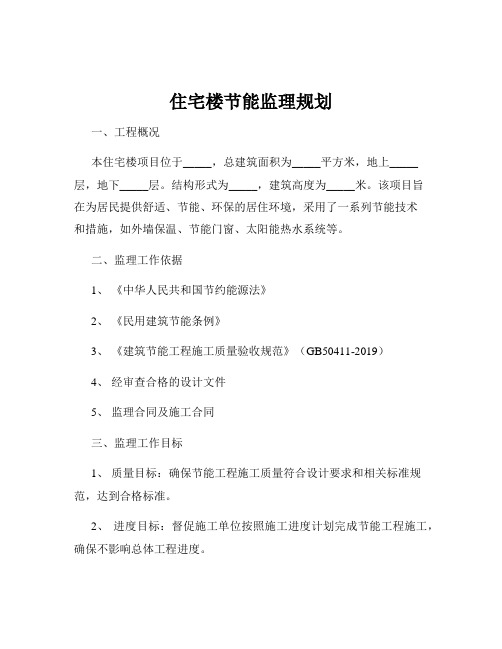 住宅楼节能监理规划

一、工程概况

本住宅楼项目位于_____，总建筑面积为_____平方米，地上_____层，地下_____层。结构形式为_____，建筑高度为_____米。该项目旨在为居民提供舒适、节能、环保的居住环境，采用了一系列节能技术和措施，如外墙保温、节能门窗、太阳能热水系统等。

二、监理工作依据

1、《中华人民共和国节约能源法》

2、《民用建筑节能条例》

3、《建筑节能工程施工质量验收规范》（GB50411-2019）

4、经审查合格的设计文件

5、监理合同及施工合同

三、监理工作目标

1、质量目标：确保节能工程施工质量符合设计要求和相关标准规范，达到合格标准。

2、进度目标：督促施工单位按照施工进度计划完成节能工程施工，确保不影响总体工程进度。